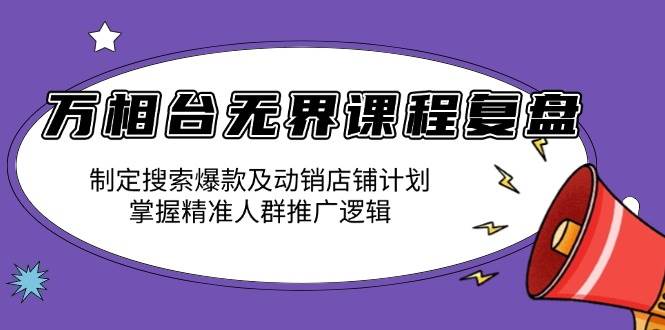 万相台无界课程复盘

制定搜索爆款及动销店铺计划
掌握精准人群推广逻辑